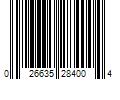 0 26635 28400 4